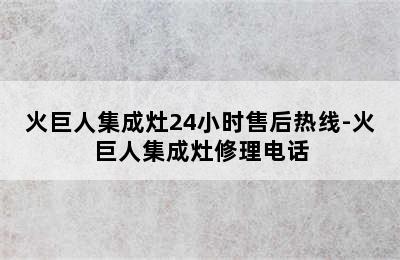 火巨人集成灶24小时售后热线-火巨人集成灶修理电话